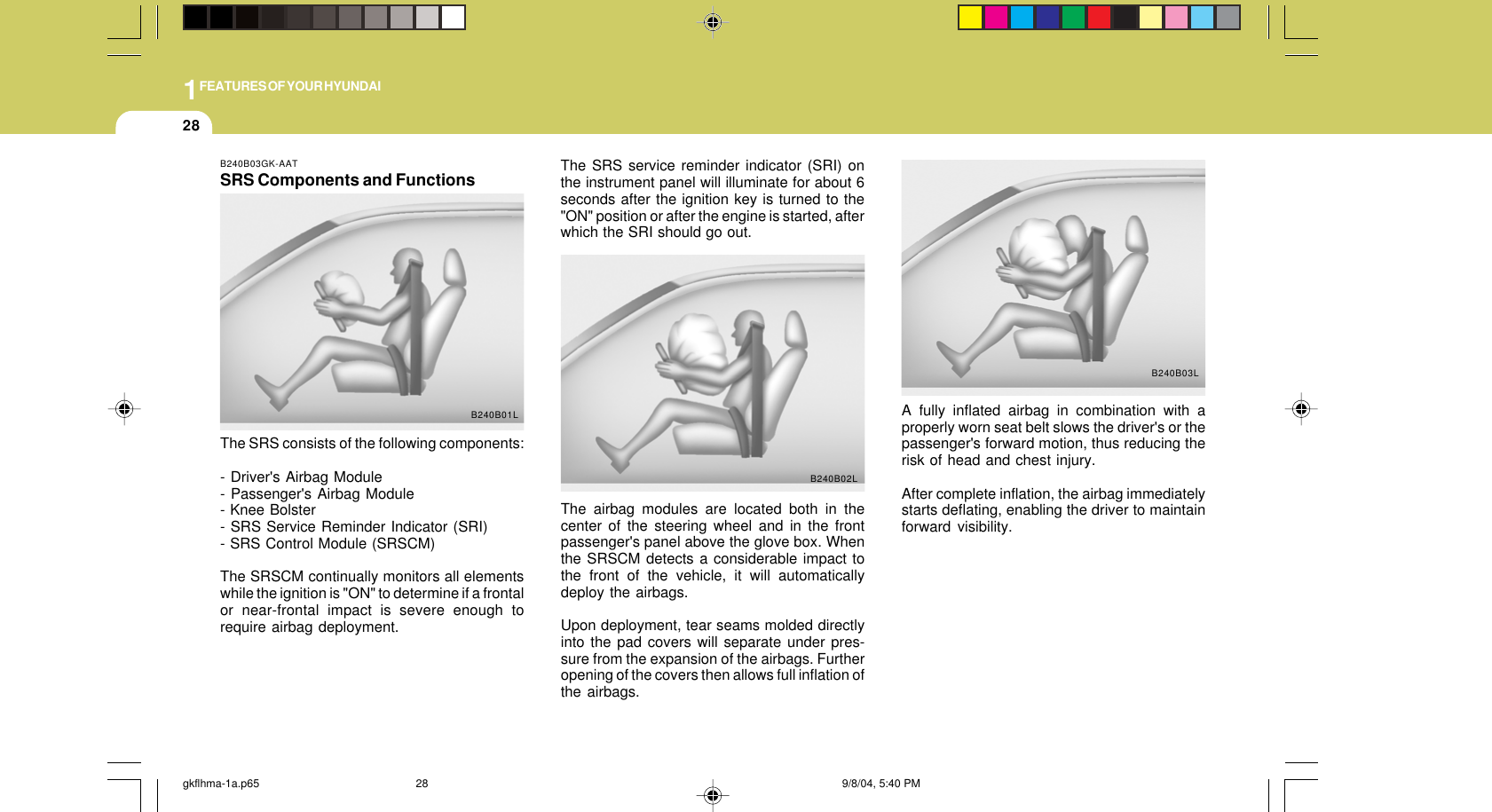 1 FEATURES OF YOUR HYUNDAI

28

B240B03GK-AAT
SRS Components and Functions

B240B01L

The SRS consists of the following components:

- Driver's Airbag Module
- Passenger's Airbag Module
- Knee Bolster
- SRS Service Reminder Indicator (SRI)
- SRS Control Module (SRSCM)

The SRSCM continually monitors all elements while the ignition is "ON" to determine if a frontal or near-frontal impact is severe enough to require airbag deployment.

The SRS service reminder indicator (SRI) on the instrument panel will illuminate for about 6 seconds after the ignition key is turned to the "ON" position or after the engine is started, after which the SRI should go out.

B240B02L

The airbag modules are located both in the center of the steering wheel and in the front passenger's panel above the glove box. When the SRSCM detects a considerable impact to the front of the vehicle, it will automatically deploy the airbags.

Upon deployment, tear seams molded directly into the pad covers will separate under pressure from the expansion of the airbags. Further opening of the covers then allows full inflation of the airbags.

B240B03L

A fully inflated airbag in combination with a properly worn seat belt slows the driver's or the passenger's forward motion, thus reducing the risk of head and chest injury.

After complete inflation, the airbag immediately starts deflating, enabling the driver to maintain forward visibility.

gkflhma-1a.p65 28 9/8/04, 5:40 PM